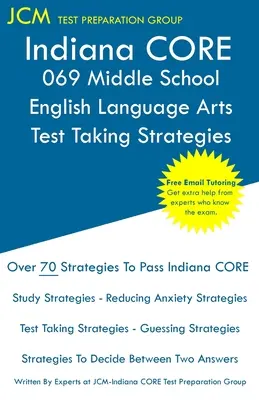 JCM TEST PREPARATION GROUP

Indiana CORE
069 Middle School
English Language Arts
Test Taking Strategies

Free Email Tutoring
Get extra help from experts who know the exam.

Over 70 Strategies To Pass Indiana CORE

Study Strategies - Reducing Anxiety Strategies

Test Taking Strategies - Guessing Strategies

Strategies To Decide Between Two Answers

Written By Experts at JCM-Indiana CORE Test Preparation Group